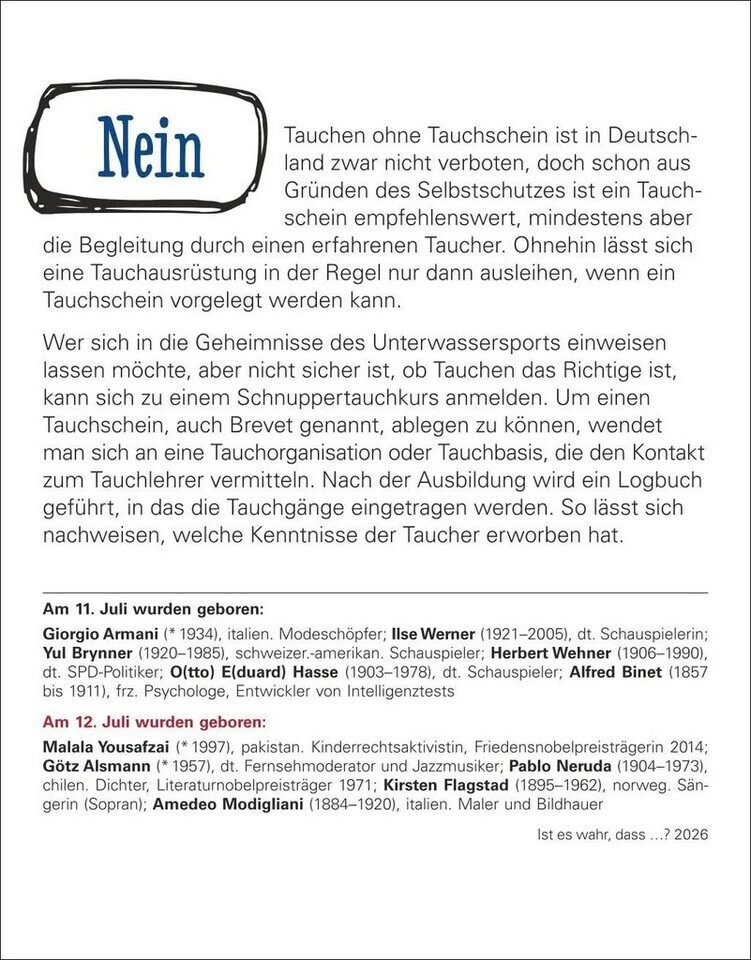 Nein

Tauchen ohne Tauchschein ist in Deutschland zwar nicht verboten, doch schon aus Gründen des Selbstschutzes ist ein Tauchschein empfehlenswert, mindestens aber die Begleitung durch einen erfahrenen Taucher. Ohnehin lässt sich eine Tauchausrüstung in der Regel nur dann ausleihen, wenn ein Tauchschein vorgelegt werden kann.

Wer sich in die Geheimnisse des Unterwassersports einweisen lassen möchte, aber nicht sicher ist, ob Tauchen das Richtige ist, kann sich zu einem Schnuppertauchkurs anmelden. Um einen Tauchschein, auch Brevet genannt, ablegen zu können, wendet man sich an eine Tauchorganisation oder Tauchbasis, die den Kontakt zum Tauchlehrer vermitteln. Nach der Ausbildung wird ein Logbuch geführt, in das die Tauchgänge eingetragen werden. So lässt sich nachweisen, welche Kenntnisse der Taucher erworben hat.

Am 11. Juli wurden geboren:

Giorgio Armani (* 1934), italien. Modeschöpfer; Ilse Werner (1921–2005), dt. Schauspielerin; Yul Brynner (1920–1985), schweizer.-amerikan. Schauspieler; Herbert Wehner (1906–1990), dt. SPD-Politiker; O(tto) E(duard) Hasse (1903–1978), dt. Schauspieler; Alfred Binet (1857 bis 1911), frz. Psychologe, Entwickler von Intelligenztests

Am 12. Juli wurden geboren:

Malala Yousafzai (* 1997), pakistan. Kinderrechtsaktivistin, Friedensnobelpreisträgerin 2014; Götz Alsmann (* 1957), dt. Fernsehmoderator und Jazzmusiker; Pablo Neruda (1904–1973), chilen. Dichter, Literaturnobelpreisträger 1971; Kirsten Flagstad (1895–1962), norweg. Sängerin (Sopran); Amedeo Modigliani (1884–1920), italien. Maler und Bildhauer

Ist es wahr, dass …? 2026